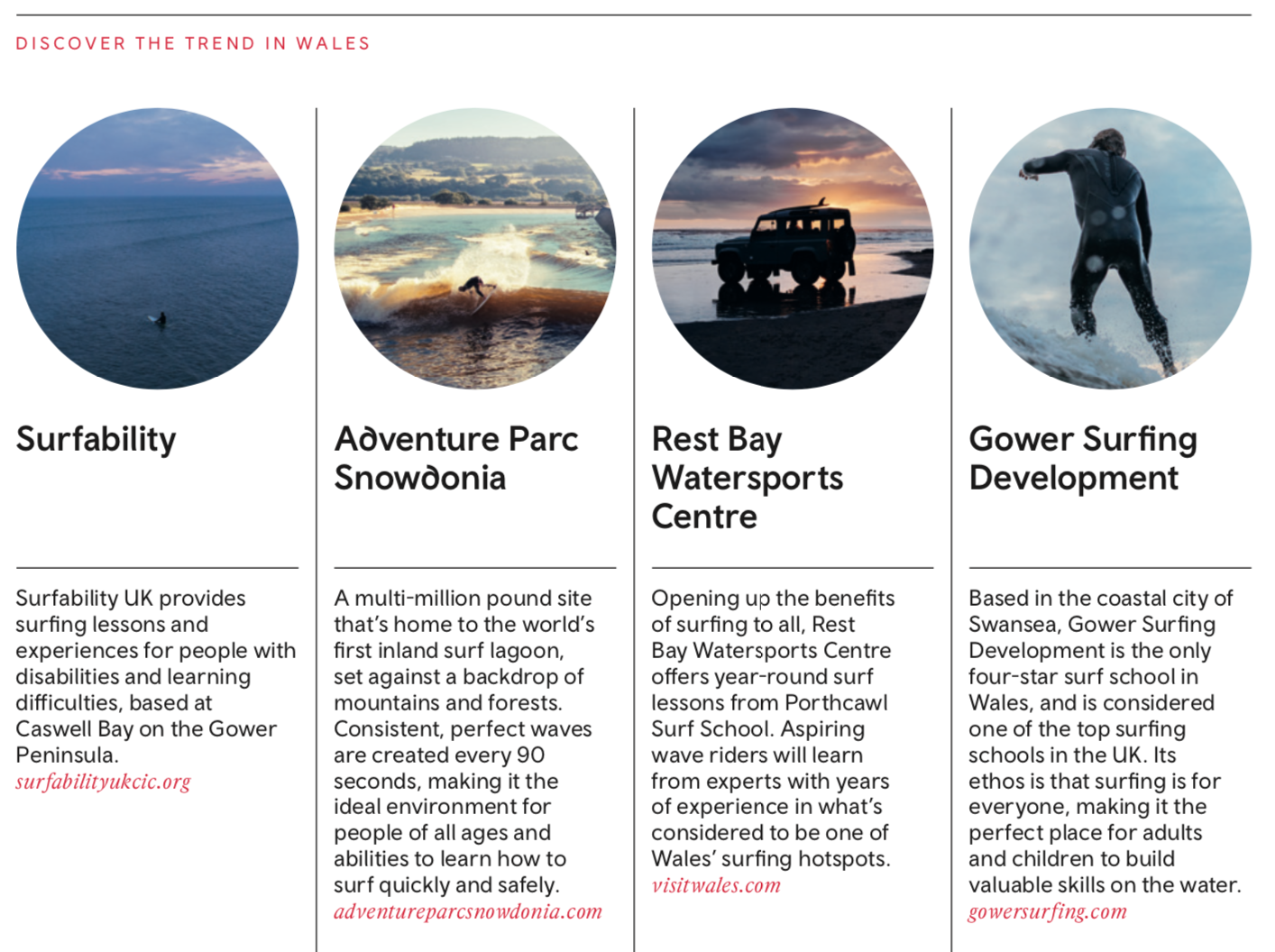 DISCOVER THE TREND IN WALES

Surfability

Surfability UK provides surfing lessons and experiences for people with disabilities and learning difficulties, based at Caswell Bay on the Gower Peninsula.
surfabilityukcic.org

Adventure Parc Snowdonia

A multi-million pound site that's home to the world's first inland surf lagoon, set against a backdrop of mountains and forests. Consistent, perfect waves are created every 90 seconds, making it the ideal environment for people of all ages and abilities to learn how to surf quickly and safely.
adventureparcsnowdonia.com

Rest Bay Watersports Centre

Opening up the benefits of surfing to all, Rest Bay Watersports Centre offers year-round surf lessons from Porthcawl Surf School. Aspiring wave riders will learn from experts with years of experience in what's considered to be one of Wales' surfing hotspots.
visitwales.com

Gower Surfing Development

Based in the coastal city of Swansea, Gower Surfing Development is the only four-star surf school in Wales, and is considered one of the top surfing schools in the UK. Its ethos is that surfing is for everyone, making it the perfect place for adults and children to build valuable skills on the water.
gowersurfing.com